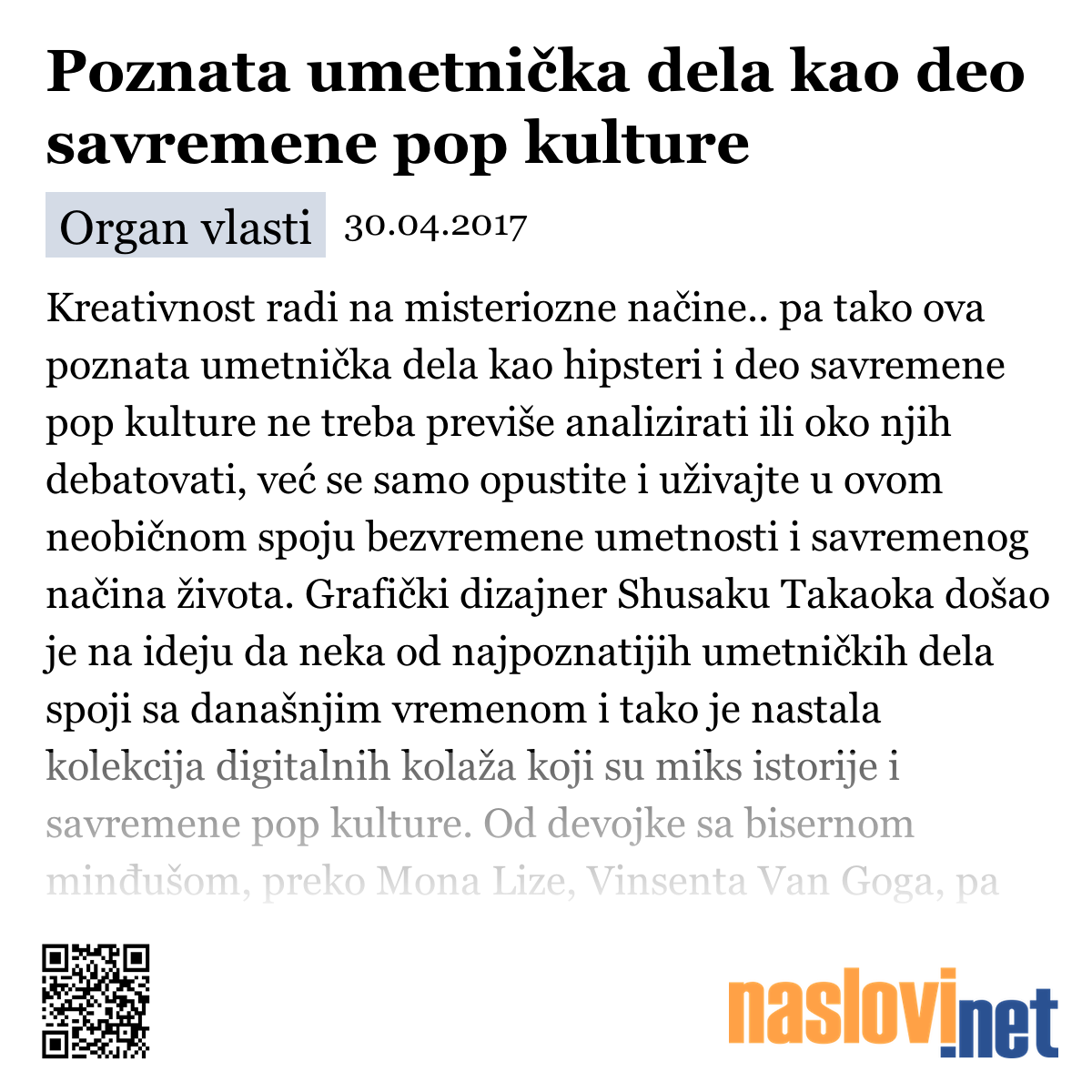 Poznata umetnička dela kao deo savremene pop kulture

Organ vlasti 30.04.2017

Kreativnost radi na misteriozne načine.. pa tako ova poznata umetnička dela kao hipsteri i deo savremene pop kulture ne treba previše analizirati ili oko njih debatovati, već se samo opustite i uživajte u ovom neobičnom spoju bezvremene umetnosti i savremenog načina života. Grafički dizajner Shusaku Takaoka došao je na ideju da neka od najpoznatijih umetničkih dela spoji sa današnjim vremenom i tako je nastala kolekcija digitalnih kolaža koji su miks istorije i savremene pop kulture. Od devojke sa bisernom minđušom, preko Mona Lize, Vinsenta Van Goga, pa

naslovi.net